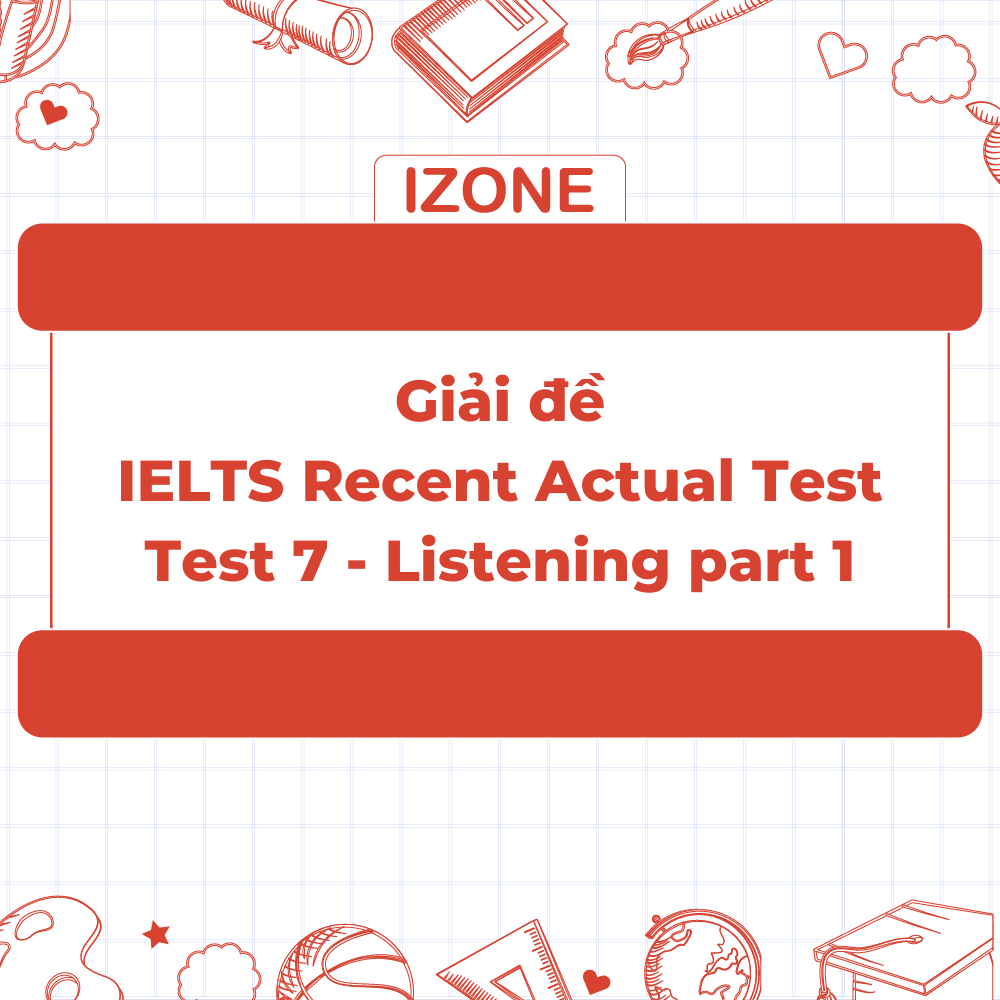 IZONE

Giải đề
IELTS Recent Actual Test
Test 7 - Listening part 1